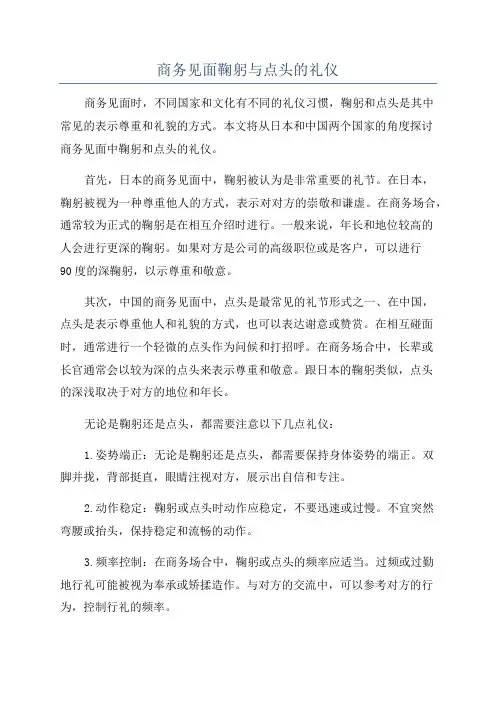 商务见面鞠躬与点头的礼仪

商务见面时，不同国家和文化有不同的礼仪习惯，鞠躬和点头是其中常见的表示尊重和礼貌的方式。本文将从日本和中国两个国家的角度探讨商务见面中鞠躬和点头的礼仪。

首先，日本的商务见面中，鞠躬被认为是非常重要的礼节。在日本，鞠躬被视为一种尊重他人的方式，表示对对方的崇敬和谦虚。在商务场合，通常较为正式的鞠躬是在相互介绍时进行。一般来说，年长和地位较高的人会进行更深的鞠躬。如果对方是公司的高级职位或是客户，可以进行90度的深鞠躬，以示尊重和敬意。

其次，中国的商务见面中，点头是最常见的礼节形式之一、在中国，点头是表示尊重他人和礼貌的方式，也可以表达谢意或赞赏。在相互碰面时，通常进行一个轻微的点头作为问候和打招呼。在商务场合中，长辈或长官通常会以较为深的点头来表示尊重和敬意。跟日本的鞠躬类似，点头的深浅取决于对方的地位和年长。

无论是鞠躬还是点头，都需要注意以下几点礼仪：

1.姿势端正：无论是鞠躬还是点头，都需要保持身体姿势的端正。双脚并拢，背部挺直，眼睛注视对方，展示出自信和专注。

2.动作稳定：鞠躬或点头时动作应稳定，不要迅速或过慢。不宜突然弯腰或抬头，保持稳定和流畅的动作。

3.频率控制：在商务场合中，鞠躬或点头的频率应适当。过频或过勤地行礼可能被视为奉承或矫揉造作。与对方的交流中，可以参考对方的行为，控制行礼的频率。